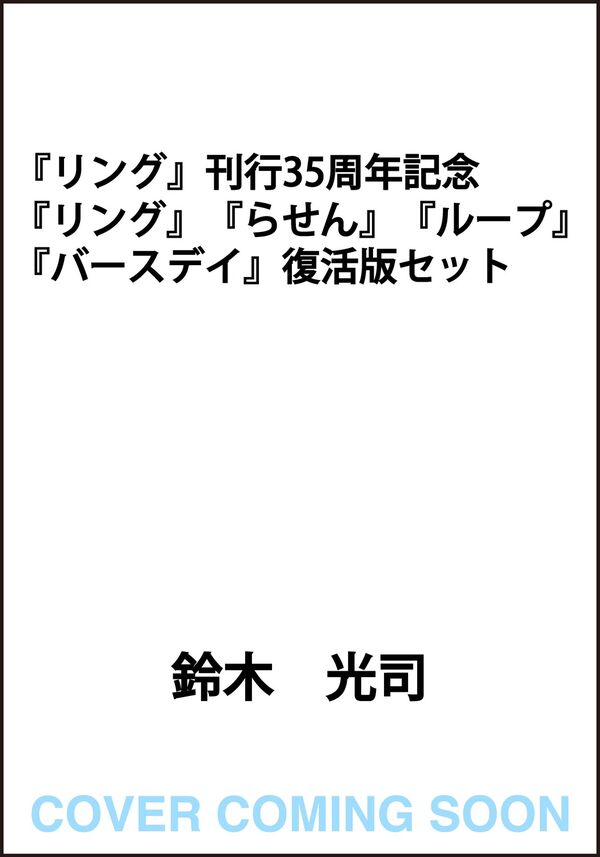 『リング』刊行35周年記念
『リング』『らせん』『ループ』
『バースデイ』復活版セット

鈴木　光司

COVER COMING SOON